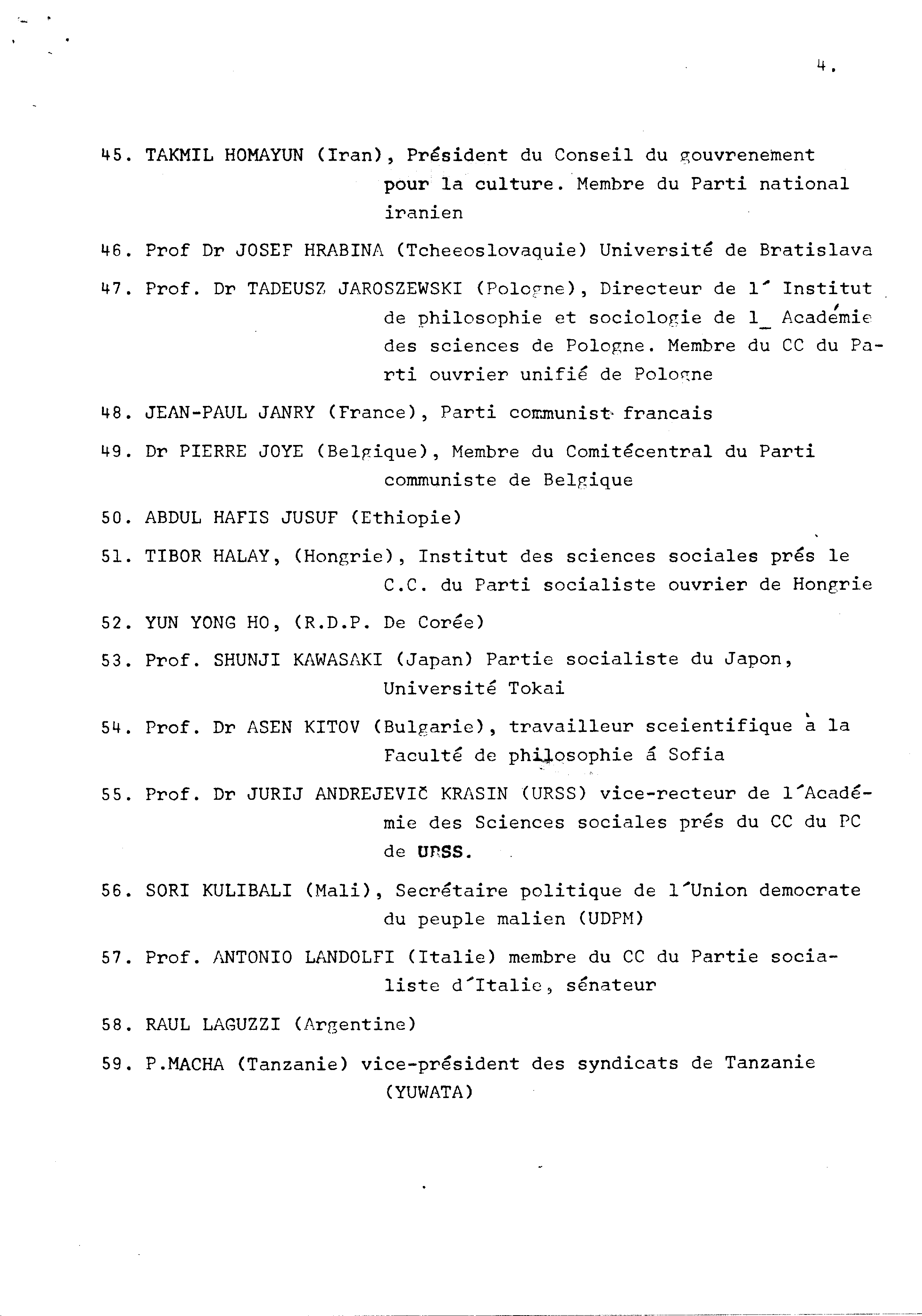 4.

45. TAKMIL HOMAYUN (Iran), Président du Conseil du gouvrenement pour la culture. Membre du Parti national iranien

46. Prof Dr JOSEF HRABINA (Tcheeoslovaquie) Université de Bratislava

47. Prof. Dr TADEUSZ JAROSZEWSKI (Pologne), Directeur de l´ Institut de philosophie et sociologie de l_ Académie des sciences de Pologne. Membre du CC du Parti ouvrier unifié de Pologne

48. JEAN-PAUL JANRY (France), Parti communist francais

49. Dr PIERRE JOYE (Belgique), Membre du Comitécentral du Parti communiste de Belgique

50. ABDUL HAFIS JUSUF (Ethiopie)

51. TIBOR HALAY, (Hongrie), Institut des sciences sociales prés le C.C. du Parti socialiste ouvrier de Hongrie

52. YUN YONG HO, (R.D.P. De Corée)

53. Prof. SHUNJI KAWASAKI (Japan) Partie socialiste du Japon, Université Tokai

54. Prof. Dr ASEN KITOV (Bulgarie), travailleur sceientifique à la Faculté de philosophie á Sofia

55. Prof. Dr JURIJ ANDREJEVIČ KRASIN (URSS) vice-recteur de l´Académie des Sciences sociales prés du CC du PC de URSS.

56. SORI KULIBALI (Mali), Secrétaire politique de l´Union democrate du peuple malien (UDPM)

57. Prof. ANTONIO LANDOLFI (Italie) membre du CC du Partie socialiste d´Italie, sénateur

58. RAUL LAGUZZI (Argentine)

59. P.MACHA (Tanzanie) vice-président des syndicats de Tanzanie (YUWATA)